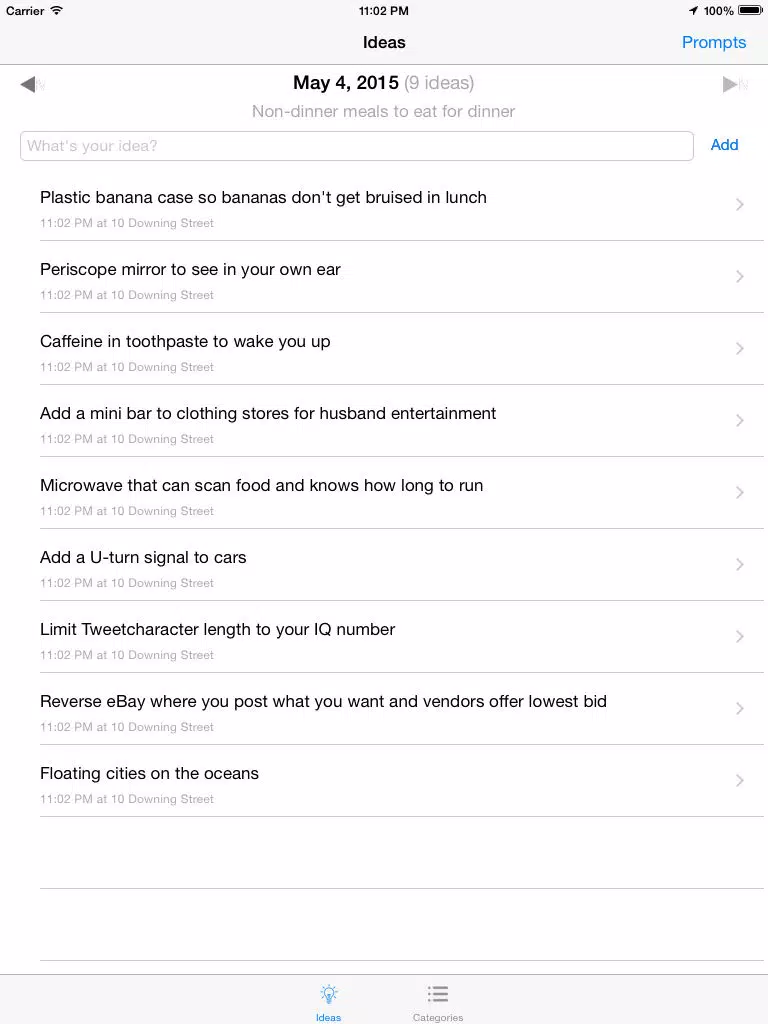 Carrier 11:02 PM 100%

Ideas Prompts

May 4, 2015 (9 ideas)

Non-dinner meals to eat for dinner

What's your idea? Add

Plastic banana case so bananas don't get bruised in lunch
11:02 PM at 10 Downing Street

Periscope mirror to see in your own ear
11:02 PM at 10 Downing Street

Caffeine in toothpaste to wake you up
11:02 PM at 10 Downing Street

Add a mini bar to clothing stores for husband entertainment
11:02 PM at 10 Downing Street

Microwave that can scan food and knows how long to run
11:02 PM at 10 Downing Street

Add a U-turn signal to cars
11:02 PM at 10 Downing Street

Limit Tweetcharacter length to your IQ number
11:02 PM at 10 Downing Street

Reverse eBay where you post what you want and vendors offer lowest bid
11:02 PM at 10 Downing Street

Floating cities on the oceans
11:02 PM at 10 Downing Street

Ideas Categories